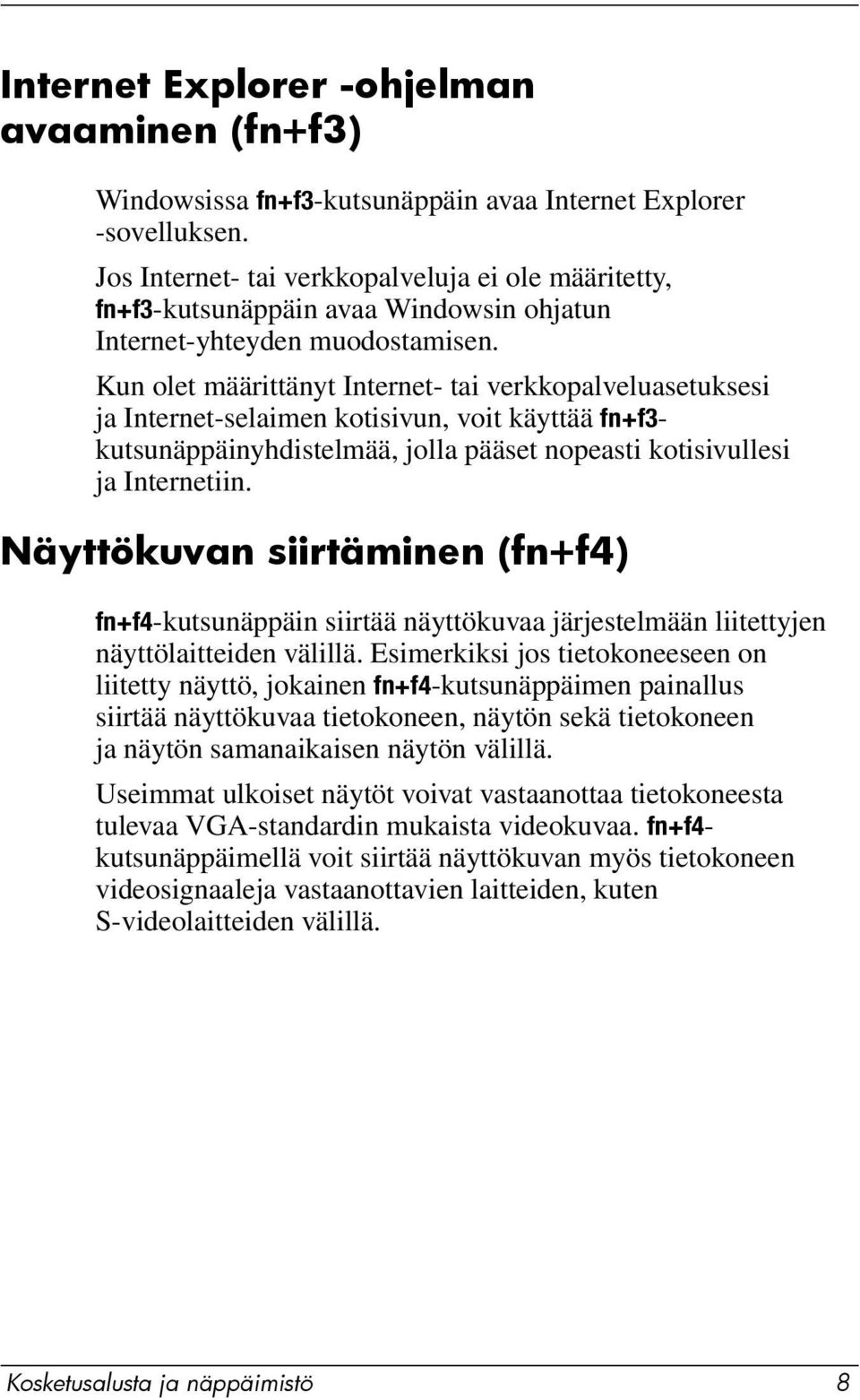 Internet Explorer -ohjelman avaaminen (fn+f3)

Windowsissa fn+f3-kutsunäppäin avaa Internet Explorer -sovelluksen.

Jos Internet- tai verkkopalveluja ei ole määritetty, fn+f3-kutsunäppäin avaa Windowsin ohjatun Internet-yhteyden muodostamisen.

Kun olet määrittänyt Internet- tai verkkopalveluasetuksesi ja Internet-selaimen kotisivun, voit käyttää fn+f3-kutsunäppäinyhdistelmää, jolla pääset nopeasti kotisivullesi ja Internetiin.

Näyttökuvan siirtäminen (fn+f4)

fn+f4-kutsunäppäin siirtää näyttökuvaa järjestelmään liitettyjen näyttölaitteiden välillä. Esimerkiksi jos tietokoneeseen on liitetty näyttö, jokainen fn+f4-kutsunäppäimen painallus siirtää näyttökuvaa tietokoneen, näytön sekä tietokoneen ja näytön samanaikaisen näytön välillä.

Useimmat ulkoiset näytöt voivat vastaanottaa tietokoneesta tulevaa VGA-standardin mukaista videokuvaa. fn+f4-kutsunäppäimellä voit siirtää näyttökuvan myös tietokoneen videosignaaleja vastaanottavien laitteiden, kuten S-videolaitteiden välillä.

Kosketusalusta ja näppäimistö 8